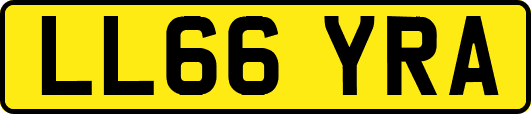 LL66 YRA